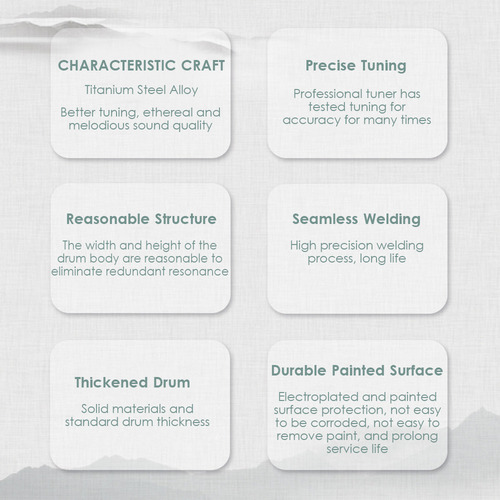 CHARACTERISTIC CRAFT

Titanium Steel Alloy

Better tuning, ethereal and melodious sound quality

Precise Tuning

Professional tuner has tested tuning for accuracy for many times

Reasonable Structure

The width and height of the drum body are reasonable to eliminate redundant resonance

Seamless Welding

High precision welding process, long life

Thickened Drum

Solid materials and standard drum thickness

Durable Painted Surface

Electroplated and painted surface protection, not easy to be corroded, not easy to remove paint, and prolong service life